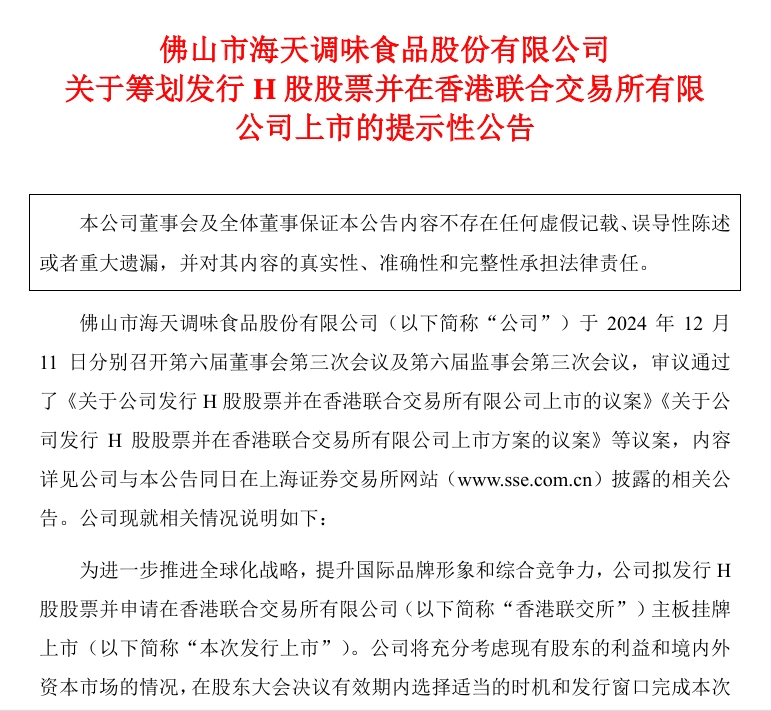 佛山市海天调味食品股份有限公司
关于筹划发行 H 股股票并在香港联合交易所有限公司上市的提示性公告

本公司董事会及全体董事保证本公告内容不存在任何虚假记载、误导性陈述或者重大遗漏，并对其内容的真实性、准确性和完整性承担法律责任。

佛山市海天调味食品股份有限公司（以下简称“公司”）于 2024 年 12 月 11 日分别召开第六届董事会第三次会议及第六届监事会第三次会议，审议通过了《关于公司发行 H 股股票并在香港联合交易所有限公司上市的议案》《关于公司发行 H 股股票并在香港联合交易所有限公司上市方案的议案》等议案，内容详见公司与本公告同日在上海证券交易所网站（www.sse.com.cn）披露的相关公告。公司现就相关情况说明如下：

为进一步推进全球化战略，提升国际品牌形象和综合竞争力，公司拟发行 H 股股票并申请在香港联合交易所有限公司（以下简称“香港联交所”）主板挂牌上市（以下简称“本次发行上市”）。公司将充分考虑现有股东的利益和境内外资本市场的情况，在股东大会决议有效期内选择适当的时机和发行窗口完成本次